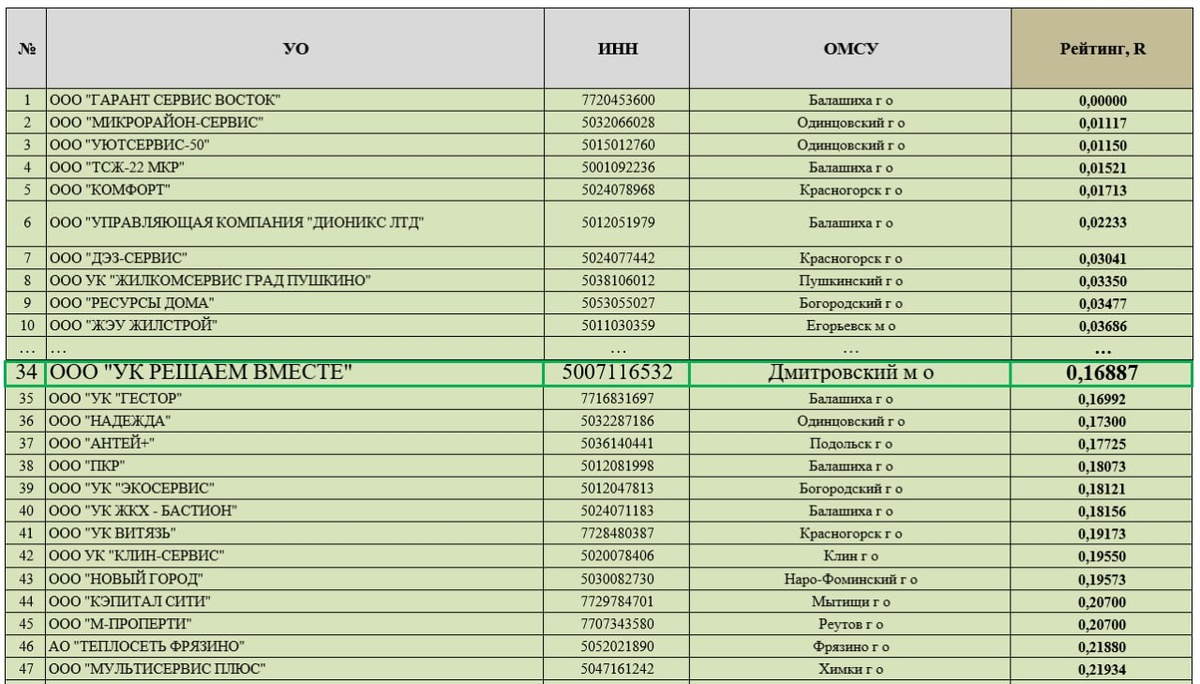 | № | УО | ИНН | ОМСУ | Рейтинг, R |
|---|---|---|---|---|
| 1 | ООО "ГАРАНТ СЕРВИС ВОСТОК" | 7720453600 | Балашиха г о | 0,00000 |
| 2 | ООО "МИКРОРАЙОН-СЕРВИС" | 5032066028 | Одинцовский г о | 0,01117 |
| 3 | ООО "УЮТСЕРВИС-50" | 5015012760 | Одинцовский г о | 0,01150 |
| 4 | ООО "ТСЖ-22 МКР" | 5001092236 | Балашиха г о | 0,01521 |
| 5 | ООО "КОМФОРТ" | 5024078968 | Красногорск г о | 0,01713 |
| 6 | ООО "УПРАВЛЯЮЩАЯ КОМПАНИЯ "ДИОНИКС ЛТД" | 5012051979 | Балашиха г о | 0,02233 |
| 7 | ООО "ДЭЗ-СЕРВИС" | 5024077442 | Красногорск г о | 0,03041 |
| 8 | ООО УК "ЖИЛКОМСЕРВИС ГРАД ПУШКИНО" | 5038106012 | Пушкинский г о | 0,03350 |
| 9 | ООО "РЕСУРСЫ ДОМА" | 5053055027 | Богородский г о | 0,03477 |
| 10 | ООО "ЖЭУ ЖИЛСТРОЙ" | 5011030359 | Егорьевск м о | 0,03686 |
| … | … | … | … | … |
| 34 | ООО "УК РЕШАЕМ ВМЕСТЕ" | 5007116532 | Дмитровский м о | 0,16887 |
| 35 | ООО "УК "ГЕСТОР" | 7716831697 | Балашиха г о | 0,16992 |
| 36 | ООО "НАДЕЖДА" | 5032287186 | Одинцовский г о | 0,17300 |
| 37 | ООО "АНТЕЙ+" | 5036140441 | Подольск г о | 0,17725 |
| 38 | ООО "ПКР" | 5012081998 | Балашиха г о | 0,18073 |
| 39 | ООО "УК "ЭКОСЕРВИС" | 5012047813 | Богородский г о | 0,18121 |
| 40 | ООО "УК ЖКХ - БАСТИОН" | 5024071183 | Балашиха г о | 0,18156 |
| 41 | ООО "УК ВИТЯЗЬ" | 7728480387 | Красногорск г о | 0,19173 |
| 42 | ООО УК "КЛИН-СЕРВИС" | 5020078406 | Клин г о | 0,19550 |
| 43 | ООО "НОВЫЙ ГОРОД" | 5030082730 | Наро-Фоминский г о | 0,19573 |
| 44 | ООО "КЭПИТАЛ СИТИ" | 7729784701 | Мытищи г о | 0,20700 |
| 45 | ООО "М-ПРОПЕРТИ" | 7707343580 | Реутов г о | 0,20700 |
| 46 | АО "ТЕПЛОСЕТЬ ФРЯЗИНО" | 5052021890 | Фрязино г о | 0,21880 |
| 47 | ООО "МУЛЬТИСЕРВИС ПЛЮС" | 5047161242 | Химки г о | 0,21934 |